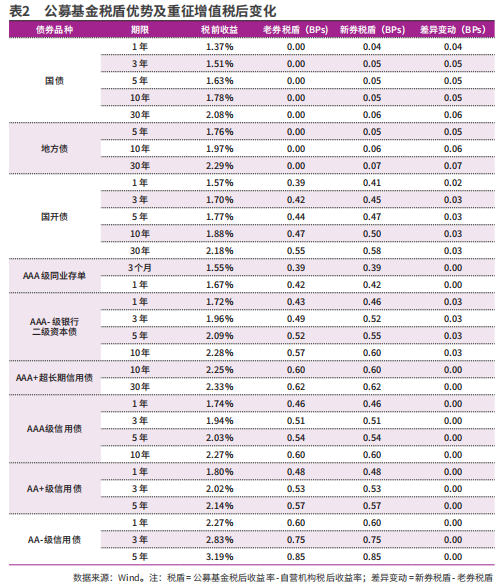 表2 公募基金税盾优势及重征增值税后变化

| 债券品种 | 期限 | 税前收益 | 老券税盾（BPs） | 新券税盾（BPs） | 差异变动（BPs） |
|---|---|---|---|---|---|
| 国债 | 1年 | 1.37% | 0.00 | 0.04 | 0.04 |
| | 3年 | 1.51% | 0.00 | 0.05 | 0.05 |
| | 5年 | 1.63% | 0.00 | 0.05 | 0.05 |
| | 10年 | 1.78% | 0.00 | 0.05 | 0.05 |
| | 30年 | 2.08% | 0.00 | 0.06 | 0.06 |
| 地方债 | 5年 | 1.76% | 0.00 | 0.05 | 0.05 |
| | 10年 | 1.97% | 0.00 | 0.06 | 0.06 |
| | 30年 | 2.29% | 0.00 | 0.07 | 0.07 |
| 国开债 | 1年 | 1.57% | 0.39 | 0.41 | 0.02 |
| | 3年 | 1.70% | 0.42 | 0.45 | 0.03 |
| | 5年 | 1.77% | 0.44 | 0.47 | 0.03 |
| | 10年 | 1.88% | 0.47 | 0.50 | 0.03 |
| | 30年 | 2.18% | 0.55 | 0.58 | 0.03 |
| AAA级同业存单 | 3个月 | 1.55% | 0.39 | 0.39 | 0.00 |
| | 1年 | 1.67% | 0.42 | 0.42 | 0.00 |
| AAA-级银行二级资本债 | 1年 | 1.72% | 0.43 | 0.46 | 0.03 |
| | 3年 | 1.96% | 0.49 | 0.52 | 0.03 |
| | 5年 | 2.09% | 0.52 | 0.55 | 0.03 |
| | 10年 | 2.28% | 0.57 | 0.60 | 0.03 |
| AAA+超长期信用债 | 10年 | 2.25% | 0.60 | 0.60 | 0.00 |
| | 30年 | 2.33% | 0.62 | 0.62 | 0.00 |
| AAA级信用债 | 1年 | 1.74% | 0.46 | 0.46 | 0.00 |
| | 3年 | 1.94% | 0.51 | 0.51 | 0.00 |
| | 5年 | 2.03% | 0.54 | 0.54 | 0.00 |
| | 10年 | 2.27% | 0.60 | 0.60 | 0.00 |
| AA+级信用债 | 1年 | 1.80% | 0.48 | 0.48 | 0.00 |
| | 3年 | 2.02% | 0.53 | 0.53 | 0.00 |
| | 5年 | 2.14% | 0.57 | 0.57 | 0.00 |
| AA-级信用债 | 1年 | 2.27% | 0.60 | 0.60 | 0.00 |
| | 3年 | 2.83% | 0.75 | 0.75 | 0.00 |
| | 5年 | 3.19% | 0.85 | 0.85 | 0.00 |

数据来源：Wind。注：税盾=公募基金税后收益率-自营机构税后收益率；差异变动=新券税盾-老券税盾